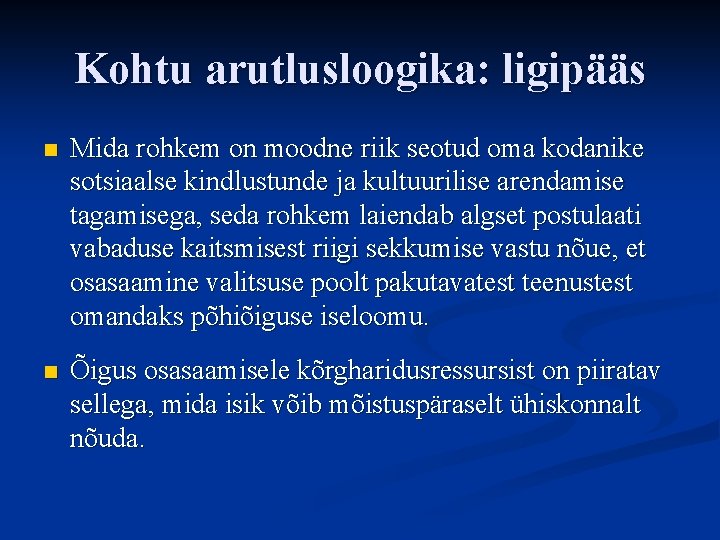 Kohtu arutlusloogika: ligipääs

Mida rohkem on moodne riik seotud oma kodanike sotsiaalse kindlustunde ja kultuurilise arendamise tagamisega, seda rohkem laiendab algset postulaati vabaduse kaitsmisest riigi sekkumise vastu nõue, et osasaamine valitsuse poolt pakutavatest teenustest omandaks põhiõiguse iseloomu.

Õigus osasaamisele kõrgharidusressursist on piiratav sellega, mida isik võib mõistuspäraselt ühiskonnalt nõuda.